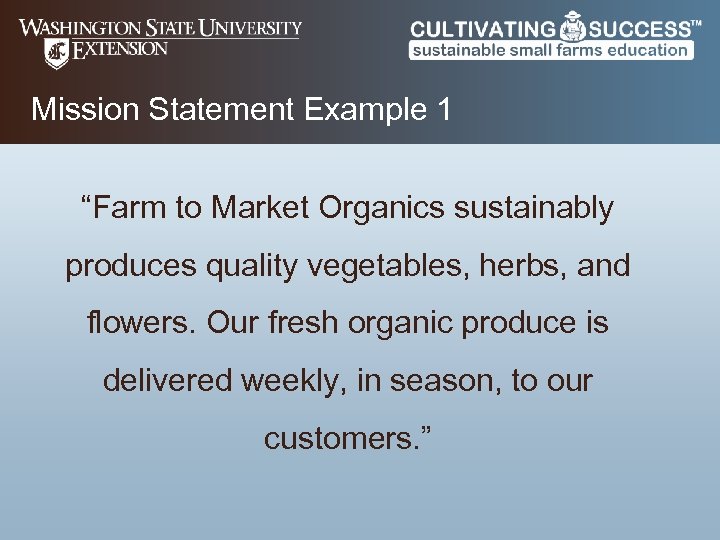 WASHINGTON STATE UNIVERSITY
EXTENSION

CULTIVATING SUCCESS™
sustainable small farms education

Mission Statement Example 1

“Farm to Market Organics sustainably produces quality vegetables, herbs, and flowers. Our fresh organic produce is delivered weekly, in season, to our customers.”